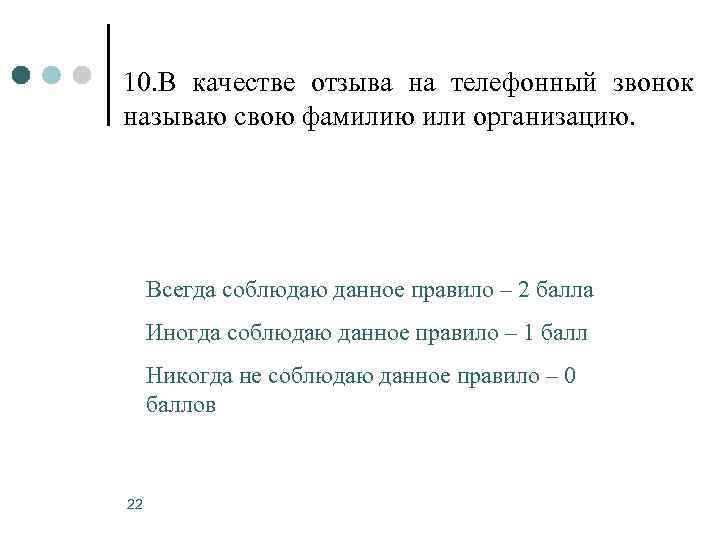 10.В качестве отзыва на телефонный звонок называю свою фамилию или организацию.

Всегда соблюдаю данное правило – 2 балла

Иногда соблюдаю данное правило – 1 балл

Никогда не соблюдаю данное правило – 0 баллов

22